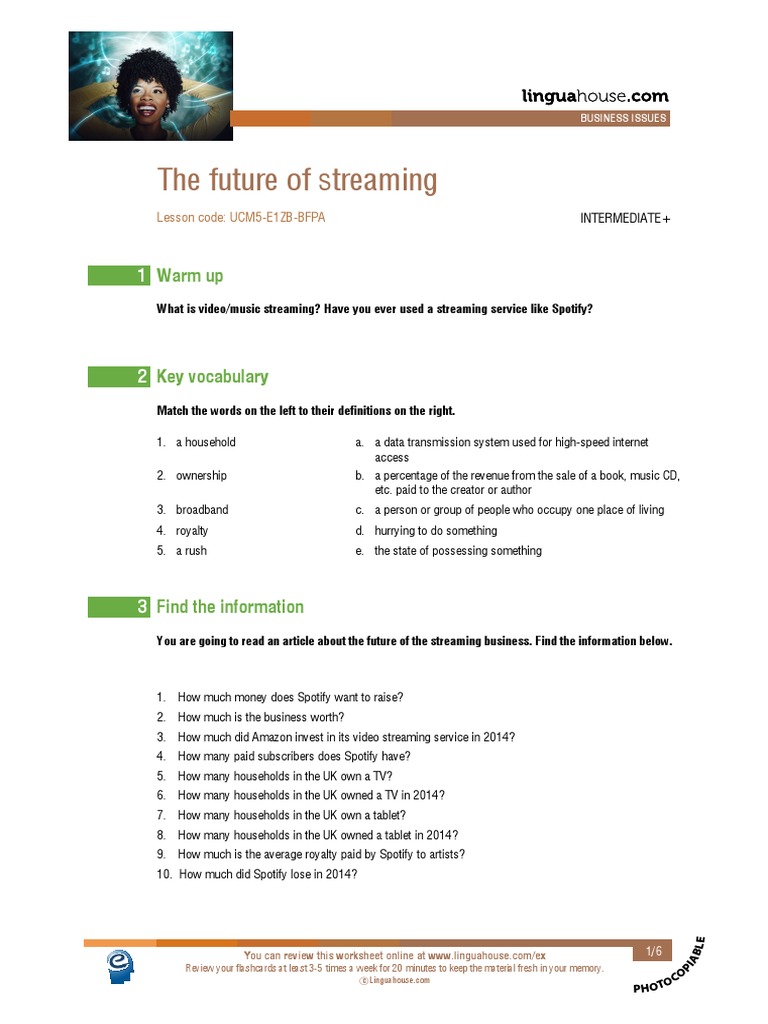 linguahouse.com

BUSINESS ISSUES

The future of streaming

Lesson code: UCM5-E1ZB-BFPA

INTERMEDIATE+

1 Warm up

What is video/music streaming? Have you ever used a streaming service like Spotify?

2 Key vocabulary

Match the words on the left to their definitions on the right.

1. a household
2. ownership
3. broadband
4. royalty
5. a rush

a. a data transmission system used for high-speed internet access
b. a percentage of the revenue from the sale of a book, music CD, etc. paid to the creator or author
c. a person or group of people who occupy one place of living
d. hurrying to do something
e. the state of possessing something

3 Find the information

You are going to read an article about the future of the streaming business. Find the information below.

1. How much money does Spotify want to raise?
2. How much is the business worth?
3. How much did Amazon invest in its video streaming service in 2014?
4. How many paid subscribers does Spotify have?
5. How many households in the UK own a TV?
6. How many households in the UK owned a TV in 2014?
7. How many households in the UK own a tablet?
8. How many households in the UK owned a tablet in 2014?
9. How much is the average royalty paid by Spotify to artists?
10. How much did Spotify lose in 2014?

You can review this worksheet online at www.linguahouse.com/ex
Review your flashcards at least 3-5 times a week for 20 minutes to keep the material fresh in your memory.
© Linguahouse.com

1/6

PHOTOCOPIABLE